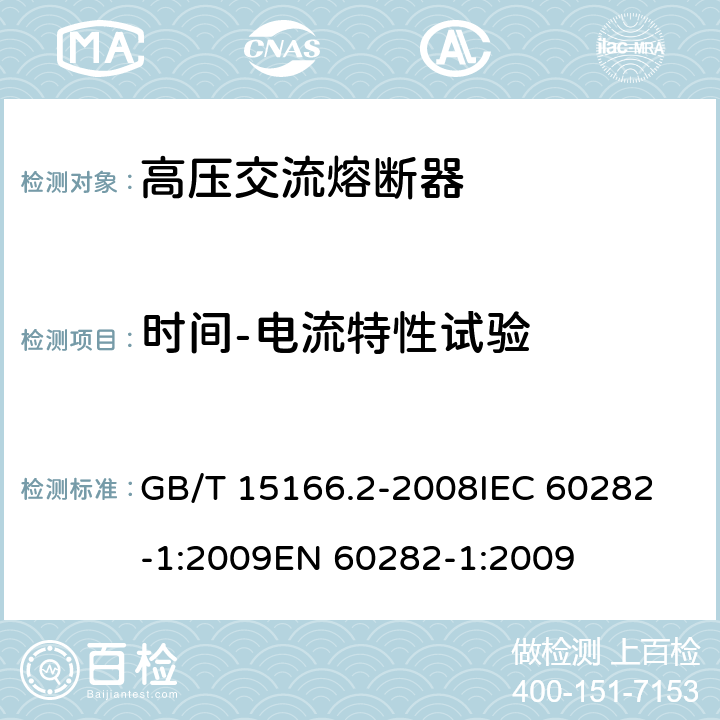 MA CNAS AC ilac-MRA

检测对象：高压交流熔断器

检测项目：时间-电流特性试验

检测标准：GB/T 15166.2-2008IEC 60282-1:2009EN 60282-1:2009

百检
Baijiantest.com

做检测 上百检
400-151-7153